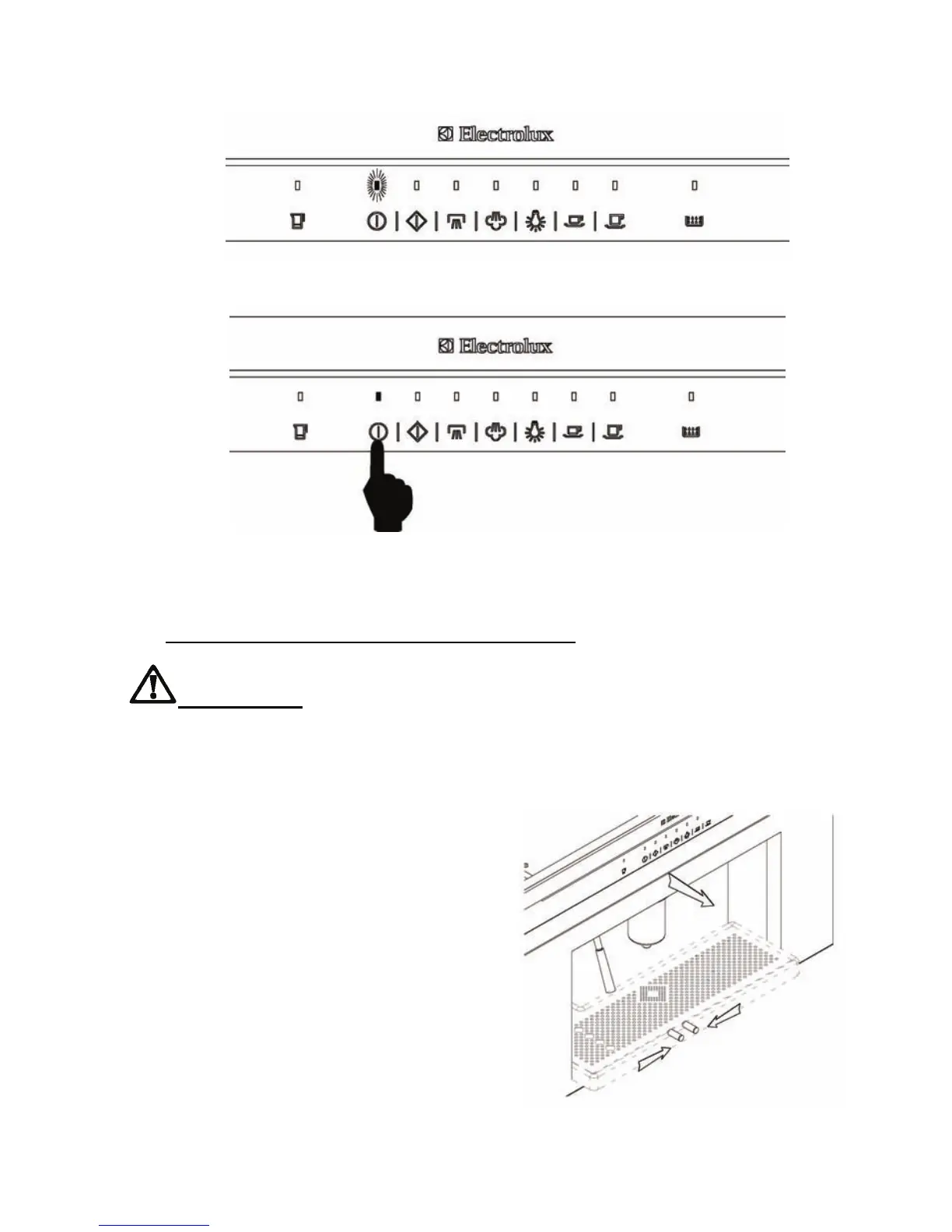 Electrolux

Electrolux